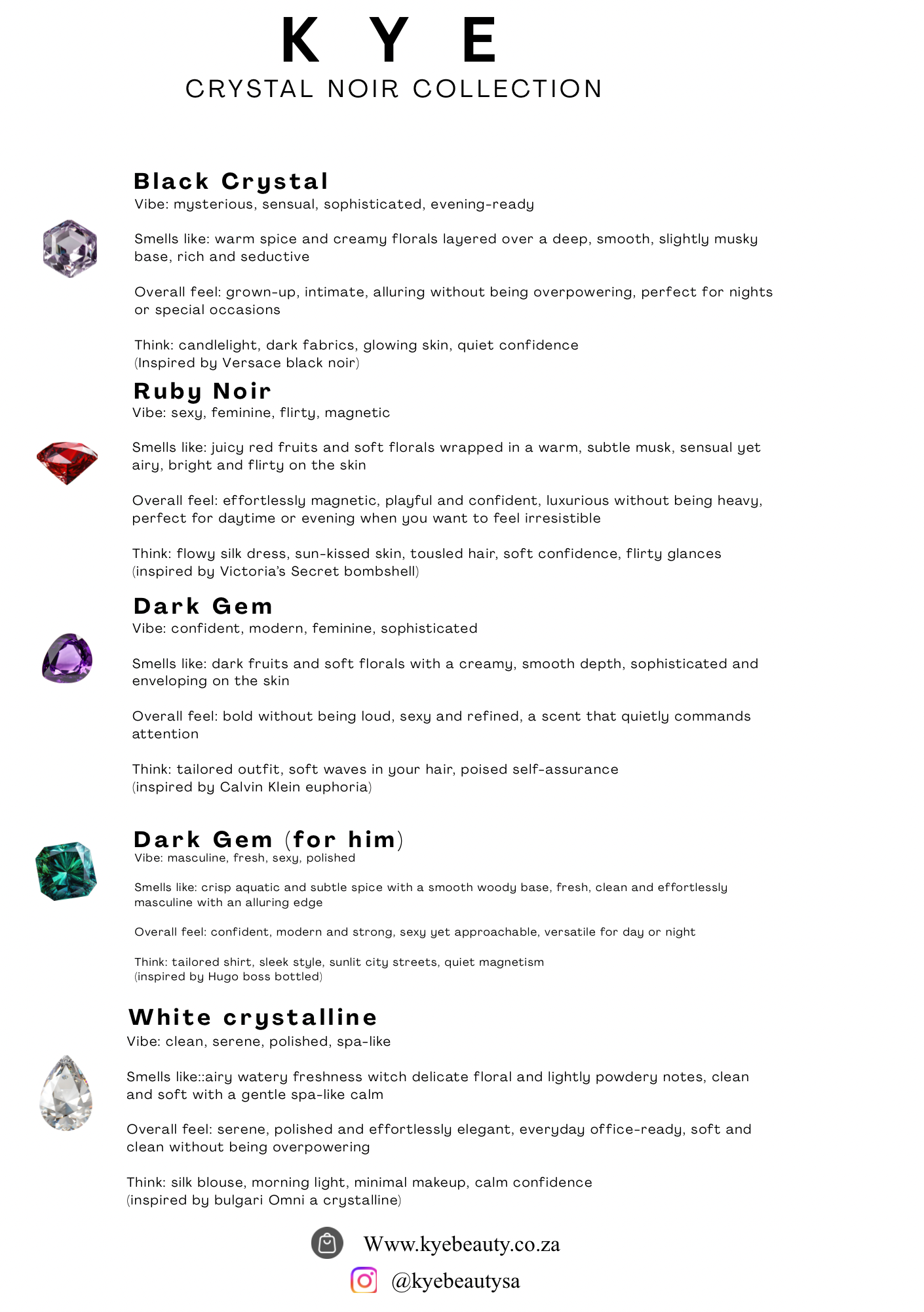 K Y E
CRYSTAL NOIR COLLECTION

Black Crystal
Vibe: mysterious, sensual, sophisticated, evening-ready

Smells like: warm spice and creamy florals layered over a deep, smooth, slightly musky base, rich and seductive

Overall feel: grown-up, intimate, alluring without being overpowering, perfect for nights or special occasions

Think: candlelight, dark fabrics, glowing skin, quiet confidence
(Inspired by Versace black noir)

Ruby Noir
Vibe: sexy, feminine, flirty, magnetic

Smells like: juicy red fruits and soft florals wrapped in a warm, subtle musk, sensual yet airy, bright and flirty on the skin

Overall feel: effortlessly magnetic, playful and confident, luxurious without being heavy, perfect for daytime or evening when you want to feel irresistible

Think: flowy silk dress, sun-kissed skin, tousled hair, soft confidence, flirty glances
(inspired by Victoria's Secret bombshell)

Dark Gem
Vibe: confident, modern, feminine, sophisticated

Smells like: dark fruits and soft florals with a creamy, smooth depth, sophisticated and enveloping on the skin

Overall feel: bold without being loud, sexy and refined, a scent that quietly commands attention

Think: tailored outfit, soft waves in your hair, poised self-assurance
(inspired by Calvin Klein euphoria)

Dark Gem (for him)
Vibe: masculine, fresh, sexy, polished

Smells like: crisp aquatic and subtle spice with a smooth woody base, fresh, clean and effortlessly masculine with an alluring edge

Overall feel: confident, modern and strong, sexy yet approachable, versatile for day or night

Think: tailored shirt, sleek style, sunlit city streets, quiet magnetism
(inspired by Hugo boss bottled)

White crystalline
Vibe: clean, serene, polished, spa-like

Smells like::airy watery freshness witch delicate floral and lightly powdery notes, clean and soft with a gentle spa-like calm

Overall feel: serene, polished and effortlessly elegant, everyday office-ready, soft and clean without being overpowering

Think: silk blouse, morning light, minimal makeup, calm confidence
(inspired by bulgari Omni a crystalline)

Www.kyebeauty.co.za
@kyebeautysa